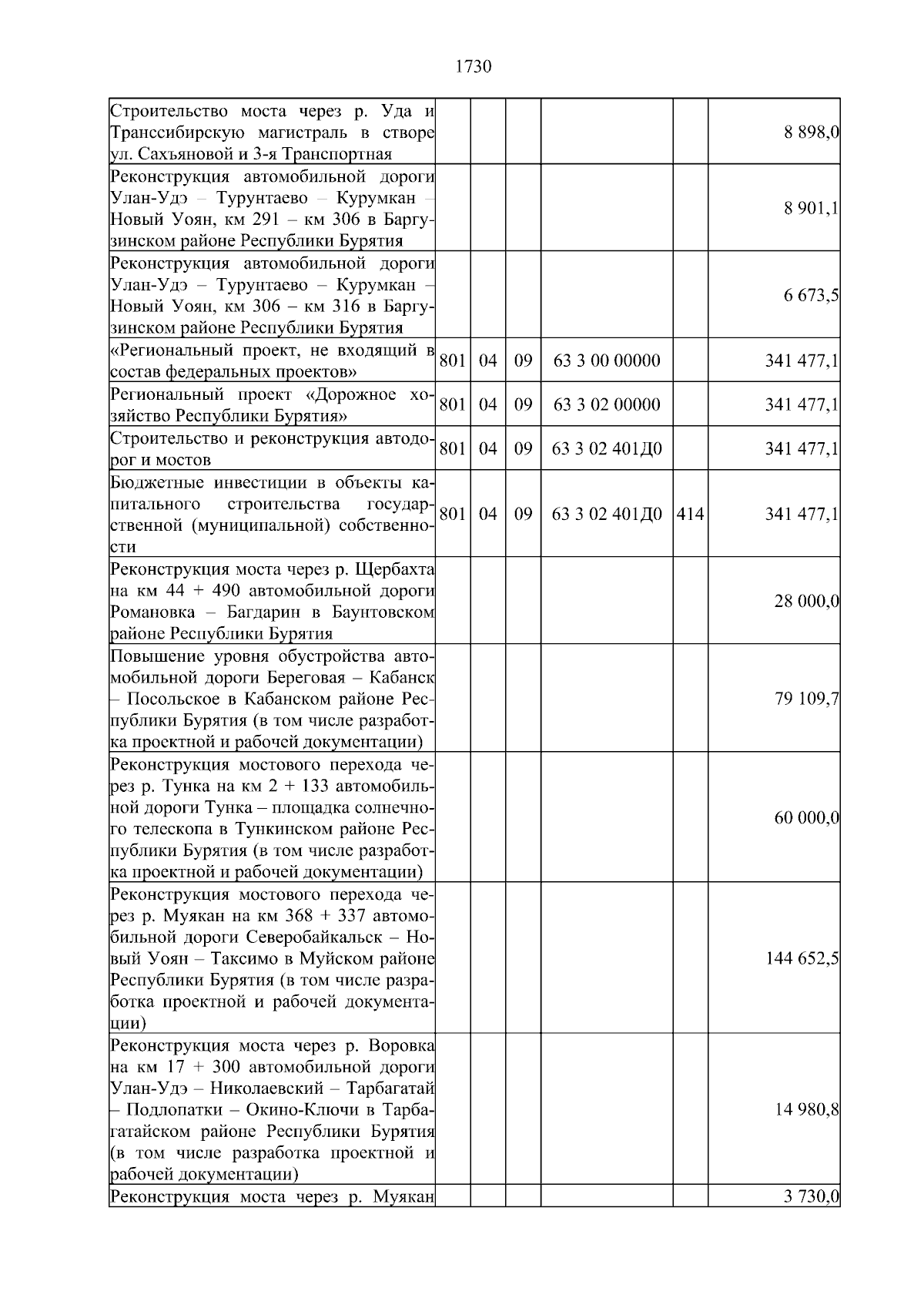 1730

| | | | | | | |
|---|---|---|---|---|---|---|
| Строительство моста через р. Уда и Транссибирскую магистраль в створе ул. Сахьяновой и 3-я Транспортная | | | | | | 8 898,0 |
| Реконструкция автомобильной дороги Улан-Удэ – Турунтаево – Курумкан – Новый Уоян, км 291 – км 306 в Баргузинском районе Республики Бурятия | | | | | | 8 901,1 |
| Реконструкция автомобильной дороги Улан-Удэ – Турунтаево – Курумкан – Новый Уоян, км 306 – км 316 в Баргузинском районе Республики Бурятия | | | | | | 6 673,5 |
| «Региональный проект, не входящий в состав федеральных проектов» | 801 | 04 | 09 | 63 3 00 00000 | | 341 477,1 |
| Региональный проект «Дорожное хозяйство Республики Бурятия» | 801 | 04 | 09 | 63 3 02 00000 | | 341 477,1 |
| Строительство и реконструкция автодорог и мостов | 801 | 04 | 09 | 63 3 02 401Д0 | | 341 477,1 |
| Бюджетные инвестиции в объекты капитального строительства государственной (муниципальной) собственности | 801 | 04 | 09 | 63 3 02 401Д0 | 414 | 341 477,1 |
| Реконструкция моста через р. Щербахта на км 44 + 490 автомобильной дороги Романовка – Багдарин в Баунтовском районе Республики Бурятия | | | | | | 28 000,0 |
| Повышение уровня обустройства автомобильной дороги Береговая – Кабанск – Посольское в Кабанском районе Республики Бурятия (в том числе разработка проектной и рабочей документации) | | | | | | 79 109,7 |
| Реконструкция мостового перехода через р. Тунка на км 2 + 133 автомобильной дороги Тунка – площадка солнечного телескопа в Тункинском районе Республики Бурятия (в том числе разработка проектной и рабочей документации) | | | | | | 60 000,0 |
| Реконструкция мостового перехода через р. Муякан на км 368 + 337 автомобильной дороги Северобайкальск – Новый Уоян – Таксимо в Муйском районе Республики Бурятия (в том числе разработка проектной и рабочей документации) | | | | | | 144 652,5 |
| Реконструкция моста через р. Воровка на км 17 + 300 автомобильной дороги Улан-Удэ – Николаевский – Тарбагатай – Подлопатки – Окино-Ключи в Тарбагатайском районе Республики Бурятия (в том числе разработка проектной и рабочей документации) | | | | | | 14 980,8 |
| Реконструкция моста через р. Муякан | | | | | | 3 730,0 |